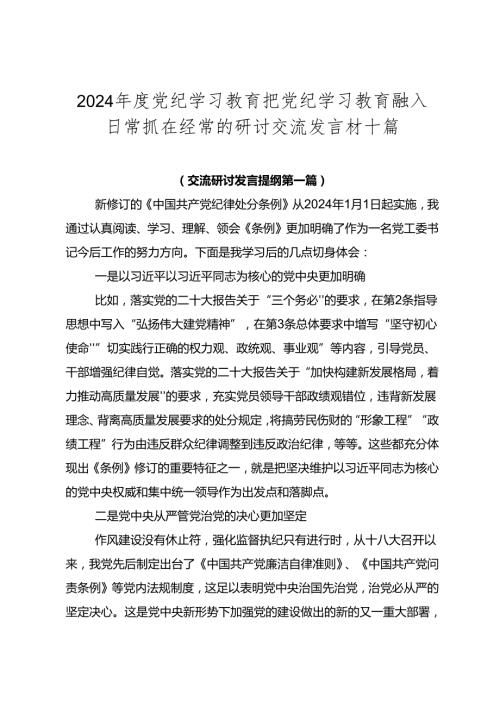 2024年度党纪学习教育把党纪学习教育融入日常抓在经常的研讨交流发言材十篇

（交流研讨发言提纲第一篇）

新修订的《中国共产党纪律处分条例》从2024年1月1日起实施，我通过认真阅读、学习、理解、领会《条例》更加明确了作为一名党工委书记今后工作的努力方向。下面是我学习后的几点切身体会：

一是以习近平以习近平同志为核心的党中央更加明确

比如，落实党的二十大报告关于“三个务必”的要求，在第2条指导思想中写入“弘扬伟大建党精神”，在第3条总体要求中增写“坚守初心使命”“切实践行正确的权力观、政绩观、事业观”等内容，引导党员、干部增强纪律自觉。落实党的二十大报告关于“加快构建新发展格局，着力推动高质量发展”的要求，充实党员领导干部政绩观错位，违背新发展理念、背离高质量发展要求的处分规定，将搞劳民伤财的“形象工程”“政绩工程”行为由违反群众纪律调整到违反政治纪律，等等。这些都充分体现出《条例》修订的重要特征之一，就是把坚决维护以习近平同志为核心的党中央权威和集中统一领导作为出发点和落脚点。

二是党中央从严管党治党的决心更加坚定

作风建设没有休止符，强化监督执纪只有进行时，从十八大召开以来，我党先后制定出台了《中国共产党廉洁自律准则》、《中国共产党问责条例》等党内法规制度，这足以表明党中央治国先治党，治党必从严的坚定决心。这是党中央新形势下加强党的建设做出的新的又一重大部署，